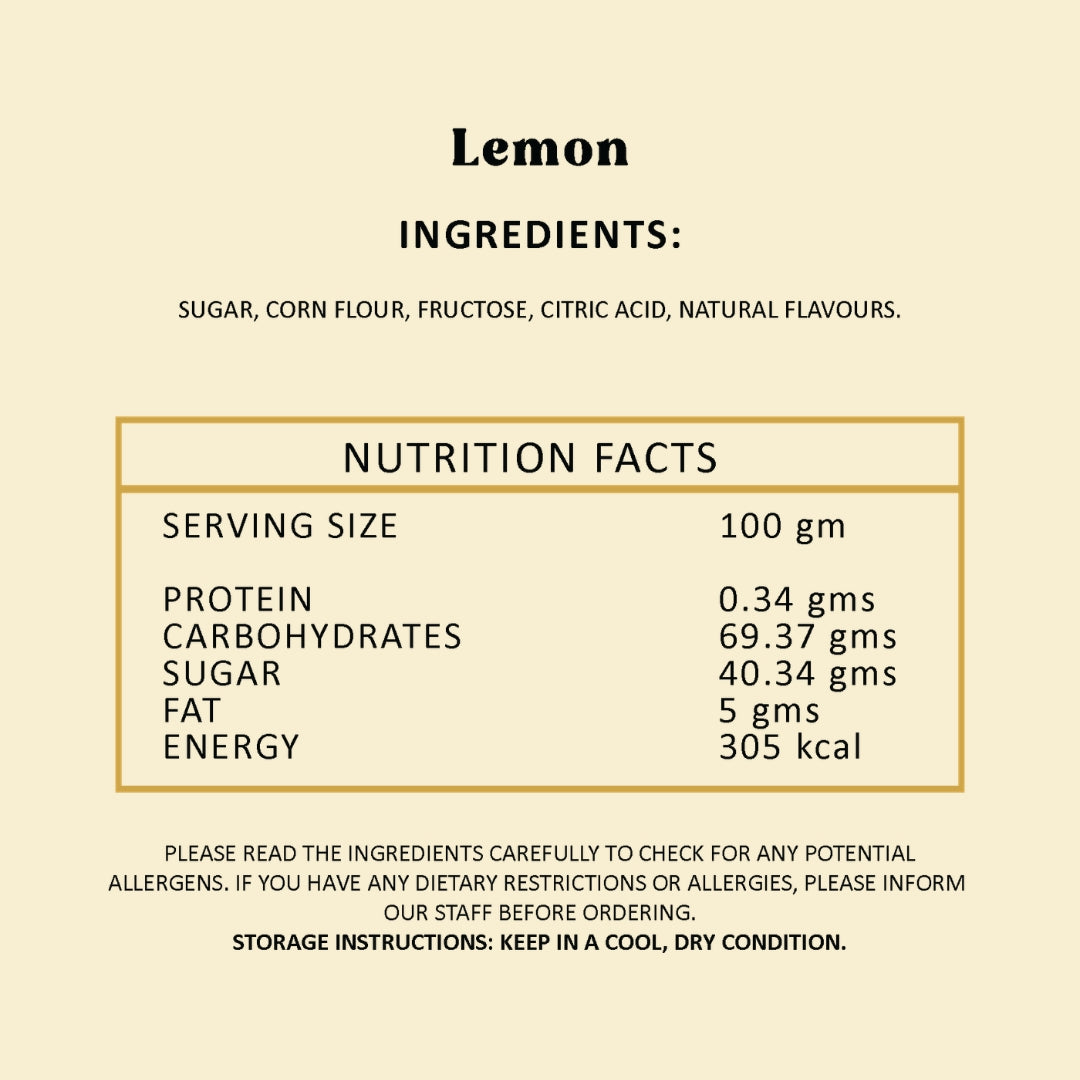 Lemon

INGREDIENTS:

SUGAR, CORN FLOUR, FRUCTOSE, CITRIC ACID, NATURAL FLAVOURS.

| NUTRITION FACTS | |
|---|---|
| SERVING SIZE | 100 gm |
| PROTEIN | 0.34 gms |
| CARBOHYDRATES | 69.37 gms |
| SUGAR | 40.34 gms |
| FAT | 5 gms |
| ENERGY | 305 kcal |

PLEASE READ THE INGREDIENTS CAREFULLY TO CHECK FOR ANY POTENTIAL ALLERGENS. IF YOU HAVE ANY DIETARY RESTRICTIONS OR ALLERGIES, PLEASE INFORM OUR STAFF BEFORE ORDERING.
STORAGE INSTRUCTIONS: KEEP IN A COOL, DRY CONDITION.